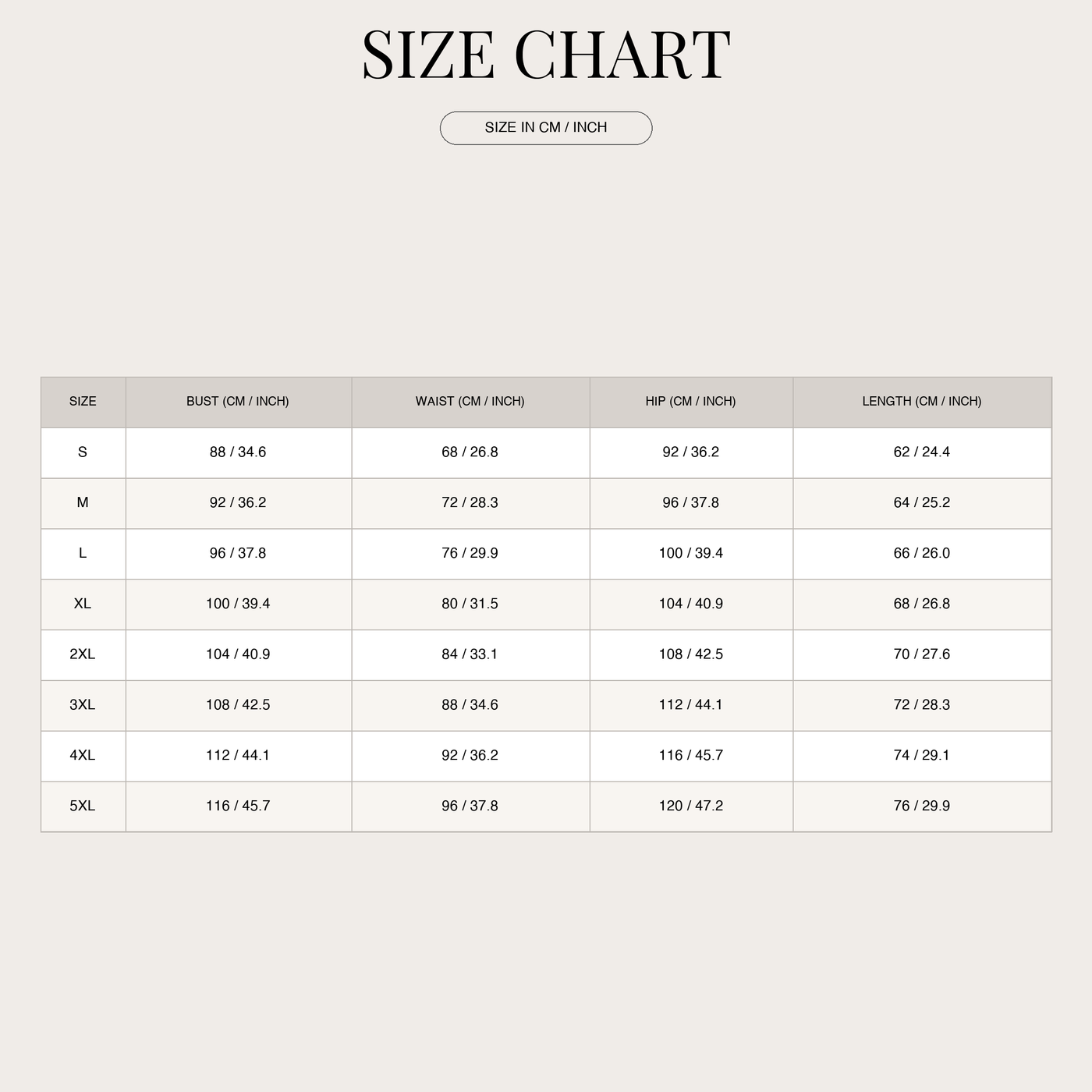 SIZE CHART

SIZE IN CM / INCH

| SIZE | BUST (CM / INCH) | WAIST (CM / INCH) | HIP (CM / INCH) | LENGTH (CM / INCH) |
|---|---|---|---|---|
| S | 88 / 34.6 | 68 / 26.8 | 92 / 36.2 | 62 / 24.4 |
| M | 92 / 36.2 | 72 / 28.3 | 96 / 37.8 | 64 / 25.2 |
| L | 96 / 37.8 | 76 / 29.9 | 100 / 39.4 | 66 / 26.0 |
| XL | 100 / 39.4 | 80 / 31.5 | 104 / 40.9 | 68 / 26.8 |
| 2XL | 104 / 40.9 | 84 / 33.1 | 108 / 42.5 | 70 / 27.6 |
| 3XL | 108 / 42.5 | 88 / 34.6 | 112 / 44.1 | 72 / 28.3 |
| 4XL | 112 / 44.1 | 92 / 36.2 | 116 / 45.7 | 74 / 29.1 |
| 5XL | 116 / 45.7 | 96 / 37.8 | 120 / 47.2 | 76 / 29.9 |